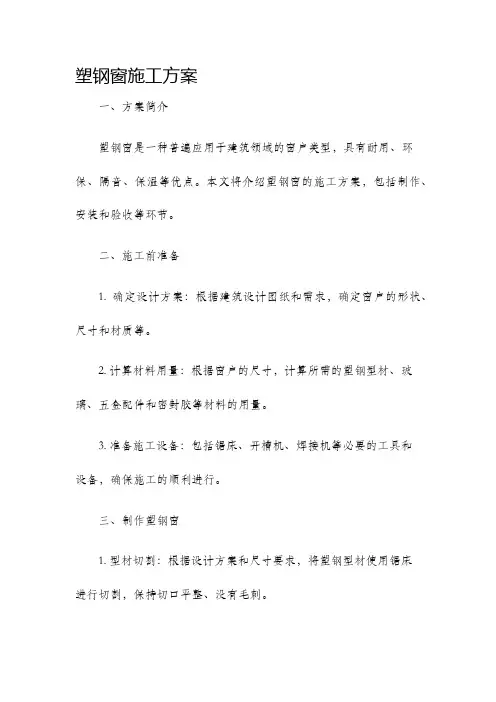 塑钢窗施工方案

一、方案简介

塑钢窗是一种普遍应用于建筑领域的窗户类型，具有耐用、环保、隔音、保温等优点。本文将介绍塑钢窗的施工方案，包括制作、安装和验收等环节。

二、施工前准备

1. 确定设计方案：根据建筑设计图纸和需求，确定窗户的形状、尺寸和材质等。

2. 计算材料用量：根据窗户的尺寸，计算所需的塑钢型材、玻璃、五金配件和密封胶等材料的用量。

3. 准备施工设备：包括锯床、开槽机、焊接机等必要的工具和设备，确保施工的顺利进行。

三、制作塑钢窗

1. 型材切割：根据设计方案和尺寸要求，将塑钢型材使用锯床进行切割，保持切口平整、没有毛刺。